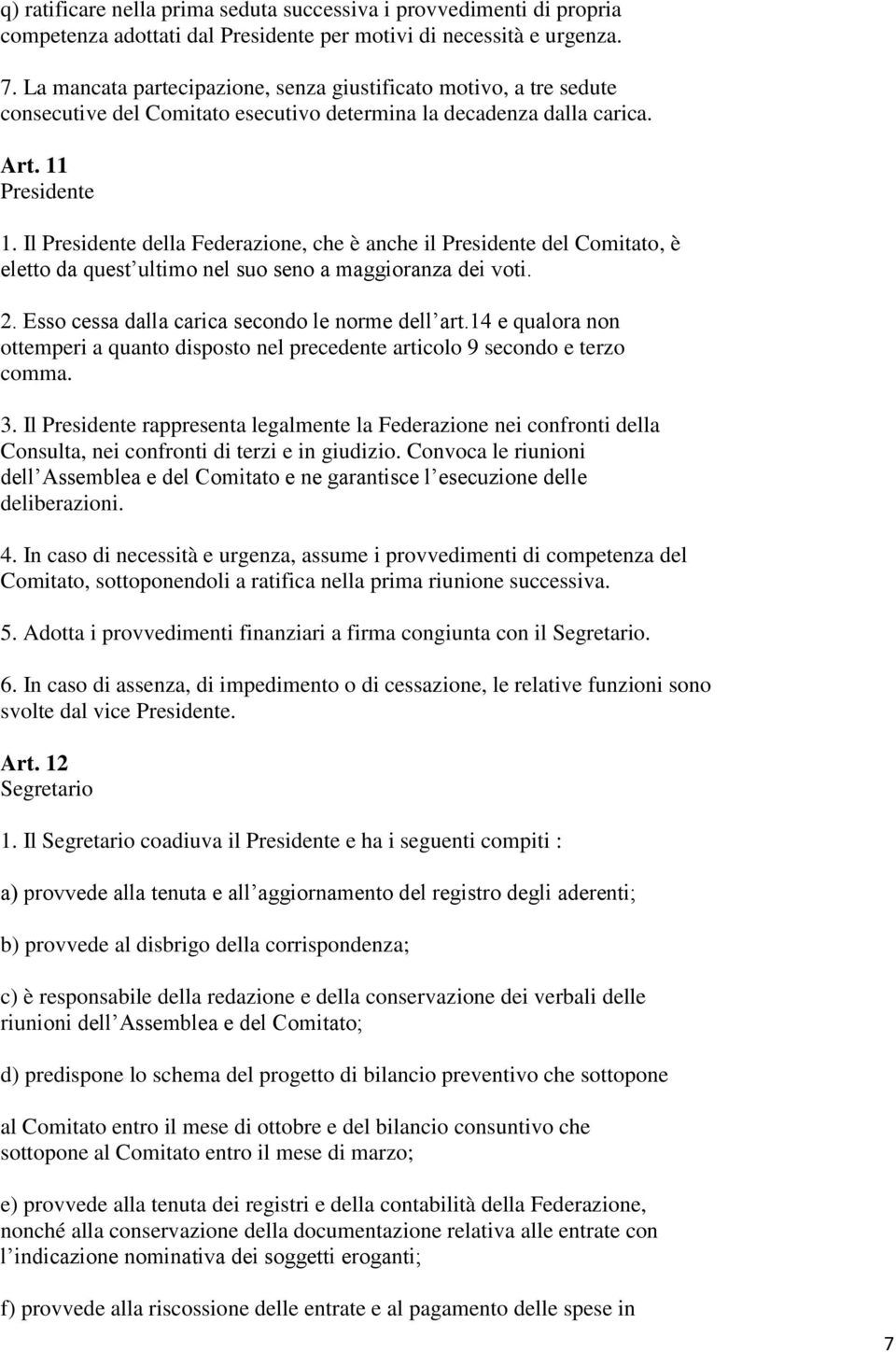 q) ratificare nella prima seduta successiva i provvedimenti di propria competenza adottati dal Presidente per motivi di necessità e urgenza.

7. La mancata partecipazione, senza giustificato motivo, a tre sedute consecutive del Comitato esecutivo determina la decadenza dalla carica.

Art. 11
Presidente

1. Il Presidente della Federazione, che è anche il Presidente del Comitato, è eletto da quest ultimo nel suo seno a maggioranza dei voti.

2. Esso cessa dalla carica secondo le norme dell art.14 e qualora non ottemperi a quanto disposto nel precedente articolo 9 secondo e terzo comma.

3. Il Presidente rappresenta legalmente la Federazione nei confronti della Consulta, nei confronti di terzi e in giudizio. Convoca le riunioni dell Assemblea e del Comitato e ne garantisce l esecuzione delle deliberazioni.

4. In caso di necessità e urgenza, assume i provvedimenti di competenza del Comitato, sottoponendoli a ratifica nella prima riunione successiva.

5. Adotta i provvedimenti finanziari a firma congiunta con il Segretario.

6. In caso di assenza, di impedimento o di cessazione, le relative funzioni sono svolte dal vice Presidente.

Art. 12
Segretario

1. Il Segretario coadiuva il Presidente e ha i seguenti compiti :

a) provvede alla tenuta e all aggiornamento del registro degli aderenti;

b) provvede al disbrigo della corrispondenza;

c) è responsabile della redazione e della conservazione dei verbali delle riunioni dell Assemblea e del Comitato;

d) predispone lo schema del progetto di bilancio preventivo che sottopone

al Comitato entro il mese di ottobre e del bilancio consuntivo che sottopone al Comitato entro il mese di marzo;

e) provvede alla tenuta dei registri e della contabilità della Federazione, nonché alla conservazione della documentazione relativa alle entrate con l indicazione nominativa dei soggetti eroganti;

f) provvede alla riscossione delle entrate e al pagamento delle spese in

7